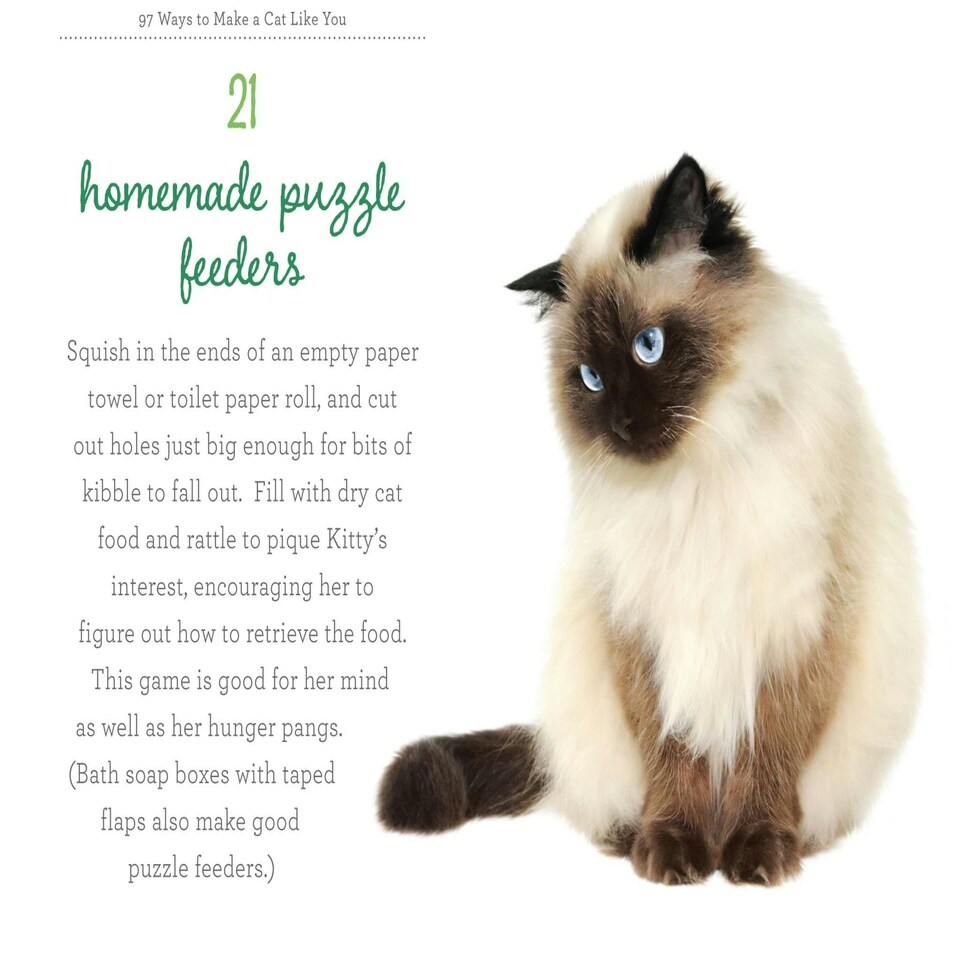 97 Ways to Make a Cat Like You

21
homemade puzzle feeders

Squish in the ends of an empty paper towel or toilet paper roll, and cut out holes just big enough for bits of kibble to fall out.  Fill with dry cat food and rattle to pique Kitty's interest, encouraging her to figure out how to retrieve the food. This game is good for her mind as well as her hunger pangs. (Bath soap boxes with taped flaps also make good puzzle feeders.)